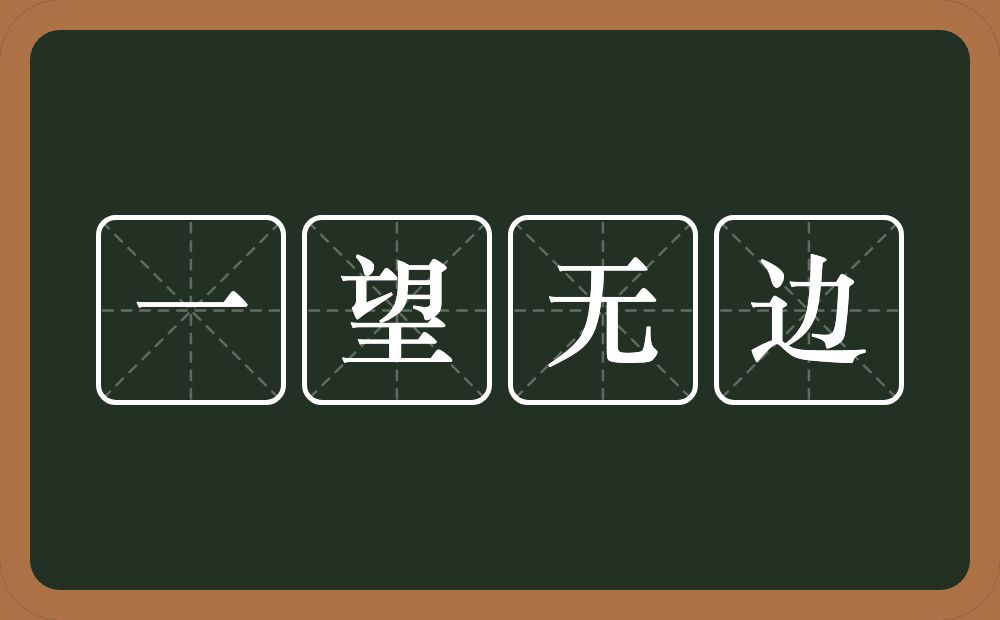 一望无边